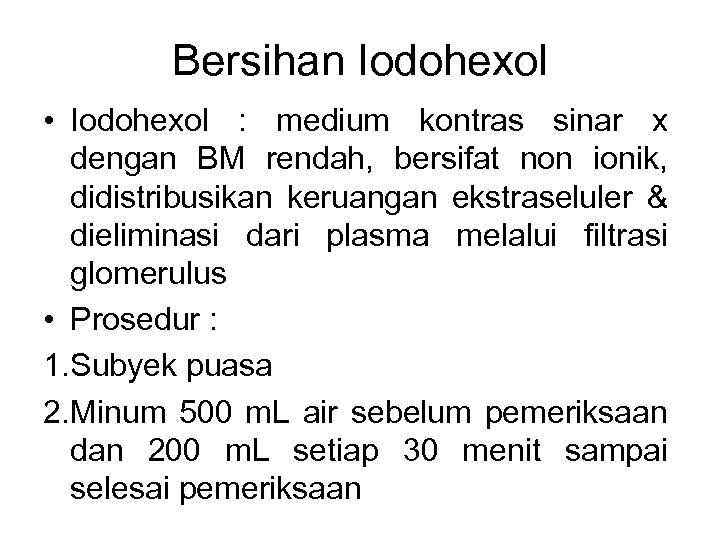 Bersihan Iodohexol

• Iodohexol : medium kontras sinar x dengan BM rendah, bersifat non ionik, didistribusikan keruangan ekstraseluler & dieliminasi dari plasma melalui filtrasi glomerulus

• Prosedur :

1.Subyek puasa

2.Minum 500 mL air sebelum pemeriksaan dan 200 mL setiap 30 menit sampai selesai pemeriksaan